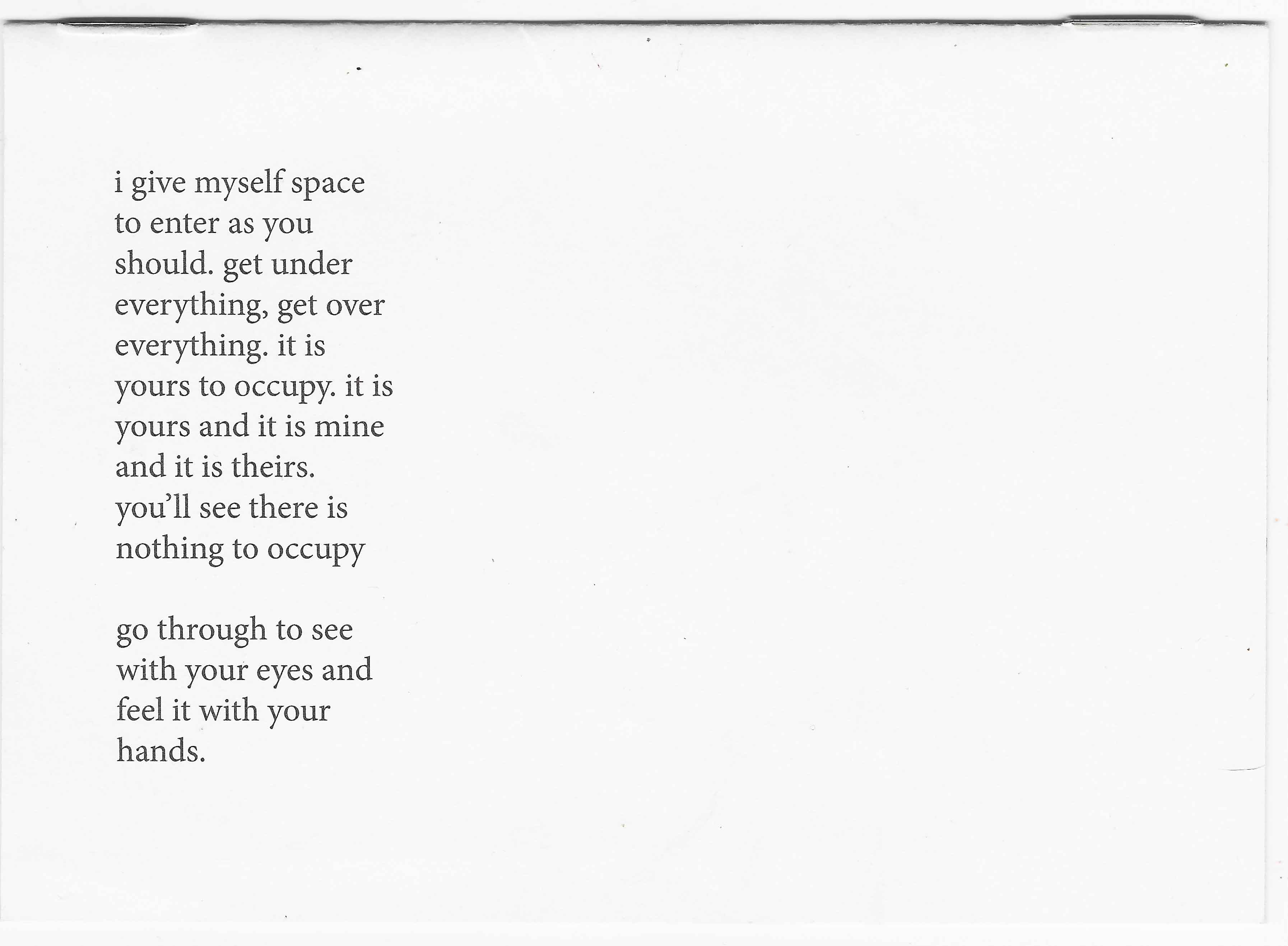 i give myself space
to enter as you
should. get under
everything, get over
everything. it is
yours to occupy. it is
yours and it is mine
and it is theirs.
you'll see there is
nothing to occupy

go through to see
with your eyes and
feel it with your
hands.